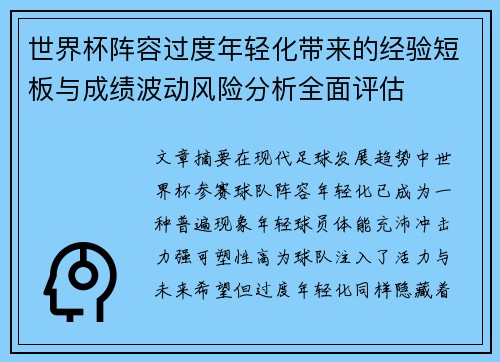 世界杯阵容过度年轻化带来的经验短板与成绩波动风险分析全面评估

文章摘要在现代足球发展趋势中世界杯参赛球队阵容年轻化已成为一种普遍现象年轻球员体能充沛冲击力强可塑性高为球队注入了活力与未来希望但过度年轻化同样隐藏着